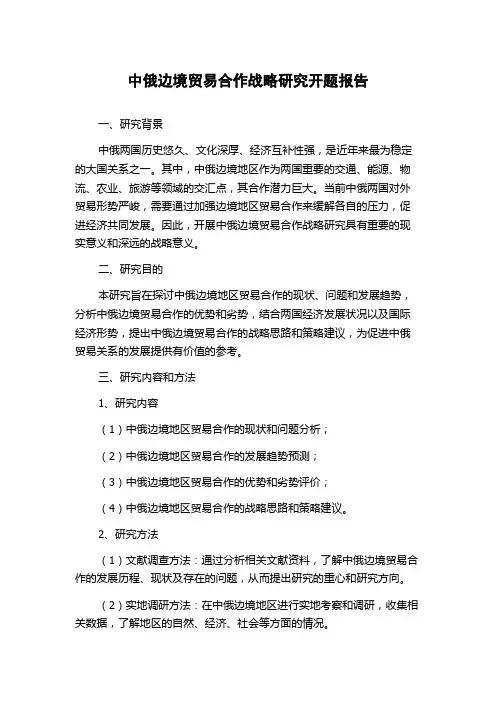 中俄边境贸易合作战略研究开题报告

一、研究背景

中俄两国历史悠久、文化深厚、经济互补性强，是近年来最为稳定的大国关系之一。其中，中俄边境地区作为两国重要的交通、能源、物流、农业、旅游等领域的交汇点，其合作潜力巨大。当前中俄两国对外贸易形势严峻，需要通过加强边境地区贸易合作来缓解各自的压力，促进经济共同发展。因此，开展中俄边境贸易合作战略研究具有重要的现实意义和深远的战略意义。

二、研究目的

本研究旨在探讨中俄边境地区贸易合作的现状、问题和发展趋势，分析中俄边境贸易合作的优势和劣势，结合两国经济发展状况以及国际经济形势，提出中俄边境贸易合作的战略思路和策略建议，为促进中俄贸易关系的发展提供有价值的参考。

三、研究内容和方法

1、研究内容

（1）中俄边境地区贸易合作的现状和问题分析；

（2）中俄边境地区贸易合作的发展趋势预测；

（3）中俄边境地区贸易合作的优势和劣势评价；

（4）中俄边境地区贸易合作的战略思路和策略建议。

2、研究方法

（1）文献调查方法：通过分析相关文献资料，了解中俄边境贸易合作的发展历程、现状及存在的问题，从而提出研究的重心和研究方向。

（2）实地调研方法：在中俄边境地区进行实地考察和调研，收集相关数据，了解地区的自然、经济、社会等方面的情况。